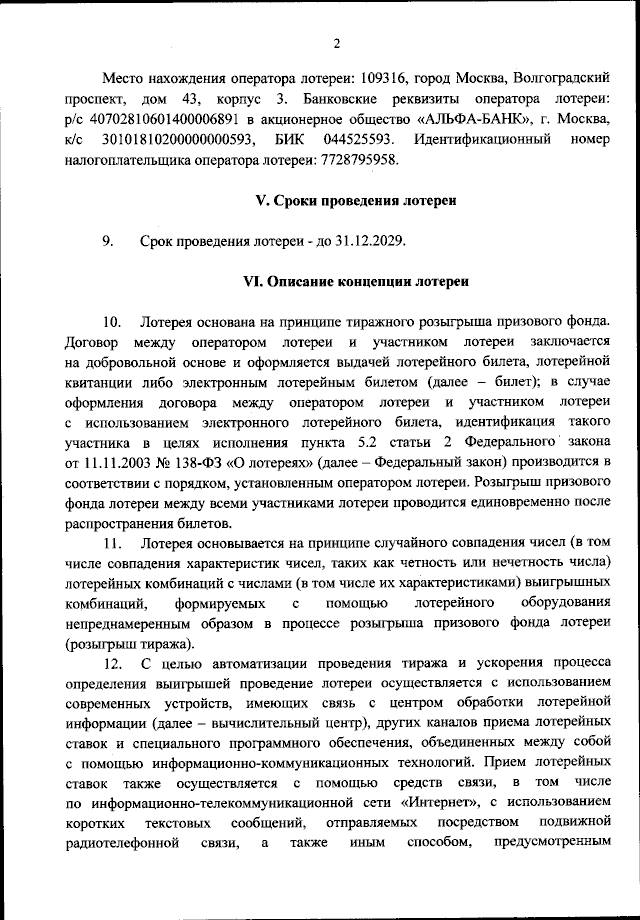 2

Место нахождения оператора лотереи: 109316, город Москва, Волгоградский проспект, дом 43, корпус 3. Банковские реквизиты оператора лотереи: р/с 40702810601400006891 в акционерное общество «АЛЬФА-БАНК», г. Москва, к/с 30101810200000000593, БИК 044525593. Идентификационный номер налогоплательщика оператора лотереи: 7728795958.

V. Сроки проведения лотереи

9. Срок проведения лотереи - до 31.12.2029.

VI. Описание концепции лотереи

10. Лотерея основана на принципе тиражного розыгрыша призового фонда. Договор между оператором лотереи и участником лотереи заключается на добровольной основе и оформляется выдачей лотерейного билета, лотерейной квитанции либо электронным лотерейным билетом (далее – билет); в случае оформления договора между оператором лотереи и участником лотереи с использованием электронного лотерейного билета, идентификация такого участника в целях исполнения пункта 5.2 статьи 2 Федерального закона от 11.11.2003 № 138-ФЗ «О лотереях» (далее – Федеральный закон) производится в соответствии с порядком, установленным оператором лотереи. Розыгрыш призового фонда лотереи между всеми участниками лотереи проводится единовременно после распространения билетов.

11. Лотерея основывается на принципе случайного совпадения чисел (в том числе совпадения характеристик чисел, таких как четность или нечетность числа) лотерейных комбинаций с числами (в том числе их характеристиками) выигрышных комбинаций, формируемых с помощью лотерейного оборудования непреднамеренным образом в процессе розыгрыша призового фонда лотереи (розыгрыш тиража).

12. С целью автоматизации проведения тиража и ускорения процесса определения выигрышей проведение лотереи осуществляется с использованием современных устройств, имеющих связь с центром обработки лотерейной информации (далее – вычислительный центр), других каналов приема лотерейных ставок и специального программного обеспечения, объединенных между собой с помощью информационно-коммуникационных технологий. Прием лотерейных ставок также осуществляется с помощью средств связи, в том числе по информационно-телекоммуникационной сети «Интернет», с использованием коротких текстовых сообщений, отправляемых посредством подвижной радиотелефонной связи, а также иным способом, предусмотренным